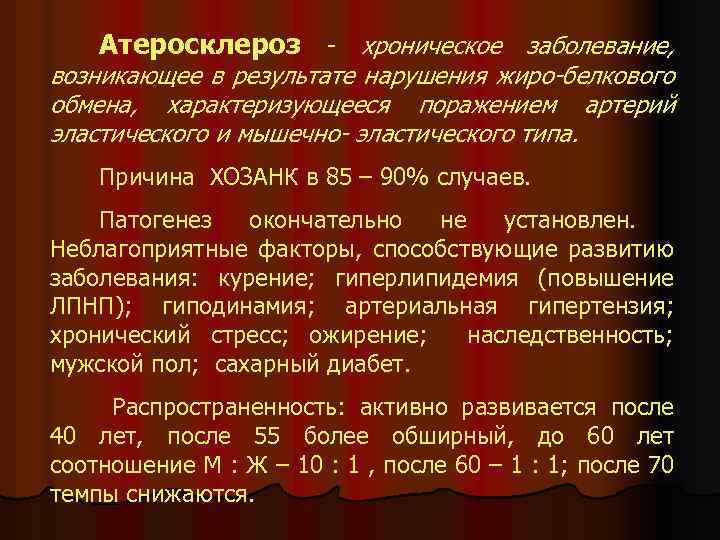 Атеросклероз - хроническое заболевание, возникающее в результате нарушения жиро-белкового обмена, характеризующееся поражением артерий эластического и мышечно- эластического типа.

Причина ХОЗАНК в 85 – 90% случаев.

Патогенез окончательно не установлен. Неблагоприятные факторы, способствующие развитию заболевания: курение; гиперлипидемия (повышение ЛПНП); гиподинамия; артериальная гипертензия; хронический стресс; ожирение; наследственность; мужской пол; сахарный диабет.

Распространенность: активно развивается после 40 лет, после 55 более обширный, до 60 лет соотношение М : Ж – 10 : 1 , после 60 – 1 : 1; после 70 темпы снижаются.